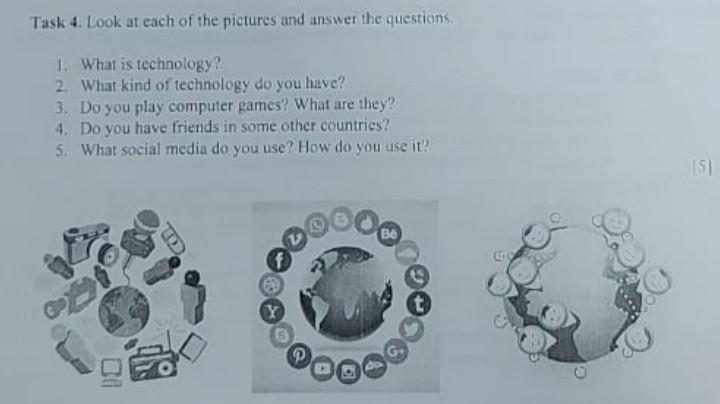 Task 4. Look at each of the pictures and answer the questions.

1. What is technology?
2. What kind of technology do you have?
3. Do you play computer games? What are they?
4. Do you have friends in some other countries?
5. What social media do you use? How do you use it?

[5]